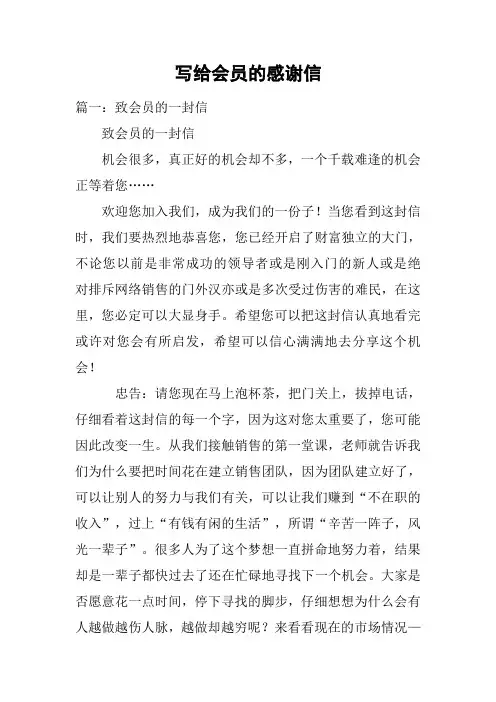 写给会员的感谢信

篇一：致会员的一封信

致会员的一封信

机会很多，真正好的机会却不多，一个千载难逢的机会正等着您……

欢迎您加入我们，成为我们的一份子！当您看到这封信时，我们要热烈地恭喜您，您已经开启了财富独立的大门，不论您以前是非常成功的领导者或是刚入门的新人或是绝对排斥网络销售的门外汉亦或是多次受过伤害的难民，在这里，您必定可以大显身手。希望您可以把这封信认真地看完或许对您会有所启发，希望可以信心满满地去分享这个机会！

忠告：请您现在马上泡杯茶，把门关上，拔掉电话，仔细看着这封信的每一个字，因为这对您太重要了，您可能因此改变一生。从我们接触销售的第一堂课，老师就告诉我们为什么要把时间花在建立销售团队，因为团队建立好了，可以让别人的努力与我们有关，可以让我们赚到“不在职的收入”，过上“有钱有闲的生活”，所谓“辛苦一阵子，风光一辈子”。很多人为了这个梦想一直拼命地努力着，结果却是一辈子都快过去了还在忙碌地寻找下一个机会。大家是否愿意花一点时间，停下寻找的脚步，仔细想想为什么会有人越做越伤人脉，越做却越穷呢？来看看现在的市场情况—